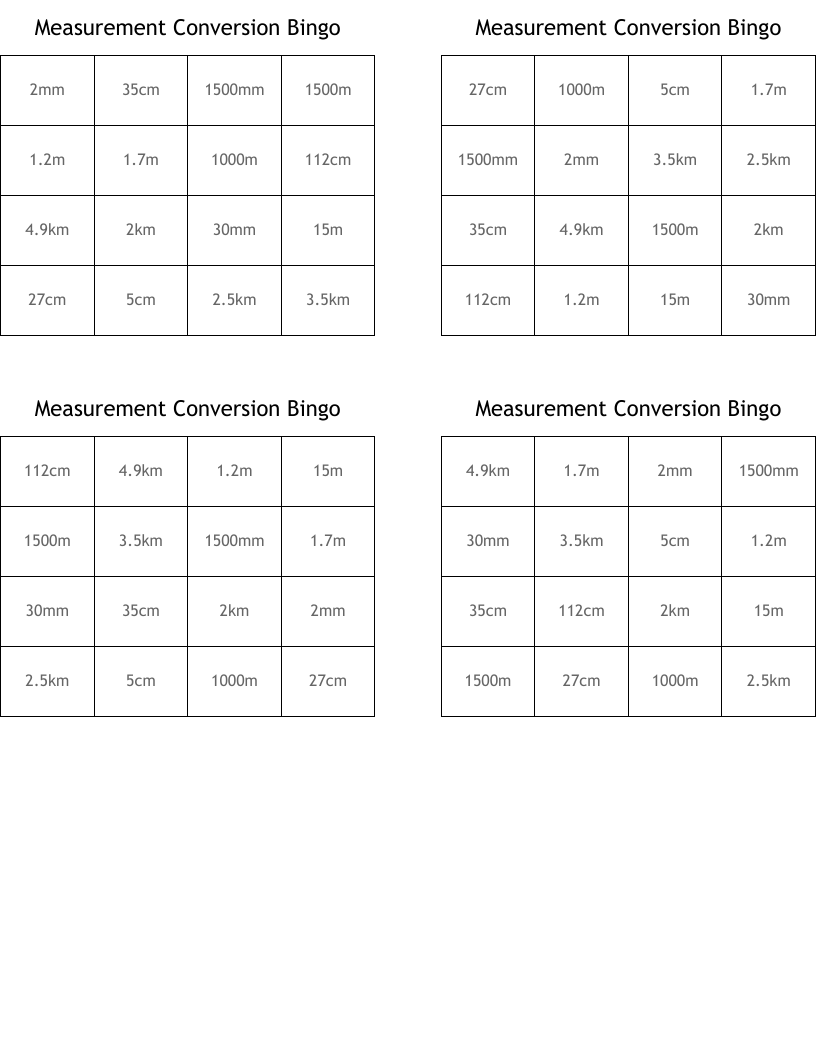 Measurement Conversion Bingo

| 2mm | 35cm | 1500mm | 1500m |
|---|---|---|---|
| 1.2m | 1.7m | 1000m | 112cm |
| 4.9km | 2km | 30mm | 15m |
| 27cm | 5cm | 2.5km | 3.5km |

Measurement Conversion Bingo

| 27cm | 1000m | 5cm | 1.7m |
|---|---|---|---|
| 1500mm | 2mm | 3.5km | 2.5km |
| 35cm | 4.9km | 1500m | 2km |
| 112cm | 1.2m | 15m | 30mm |

Measurement Conversion Bingo

| 112cm | 4.9km | 1.2m | 15m |
|---|---|---|---|
| 1500m | 3.5km | 1500mm | 1.7m |
| 30mm | 35cm | 2km | 2mm |
| 2.5km | 5cm | 1000m | 27cm |

Measurement Conversion Bingo

| 4.9km | 1.7m | 2mm | 1500mm |
|---|---|---|---|
| 30mm | 3.5km | 5cm | 1.2m |
| 35cm | 112cm | 2km | 15m |
| 1500m | 27cm | 1000m | 2.5km |